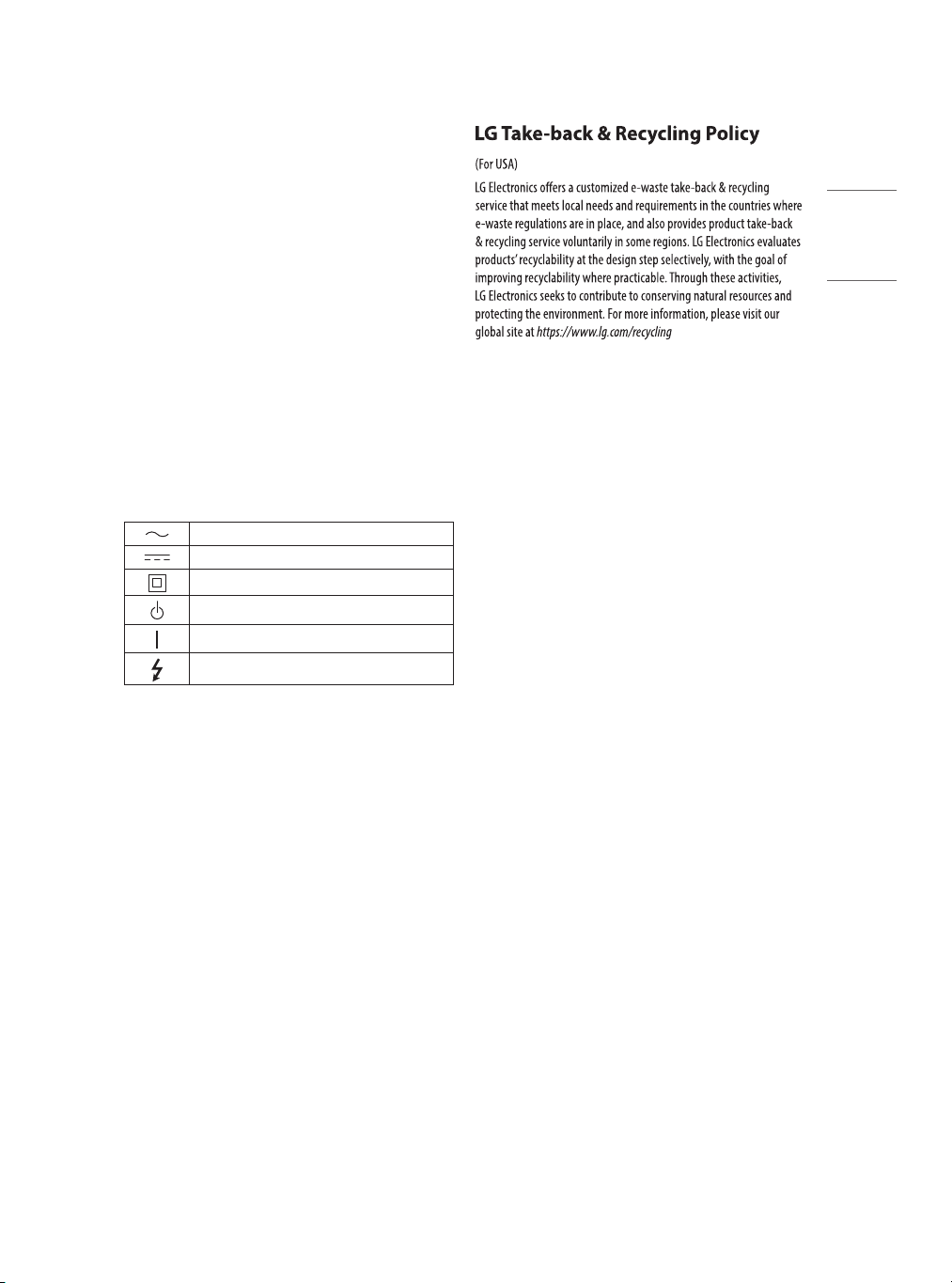 LG Take-back & Recycling Policy

(For USA)

LG Electronics offers a customized e-waste take-back & recycling service that meets local needs and requirements in the countries where e-waste regulations are in place, and also provides product take-back & recycling service voluntarily in some regions. LG Electronics evaluates products' recyclability at the design step selectively, with the goal of improving recyclability where practicable. Through these activities, LG Electronics seeks to contribute to conserving natural resources and protecting the environment. For more information, please visit our global site at https://www.lg.com/recycling